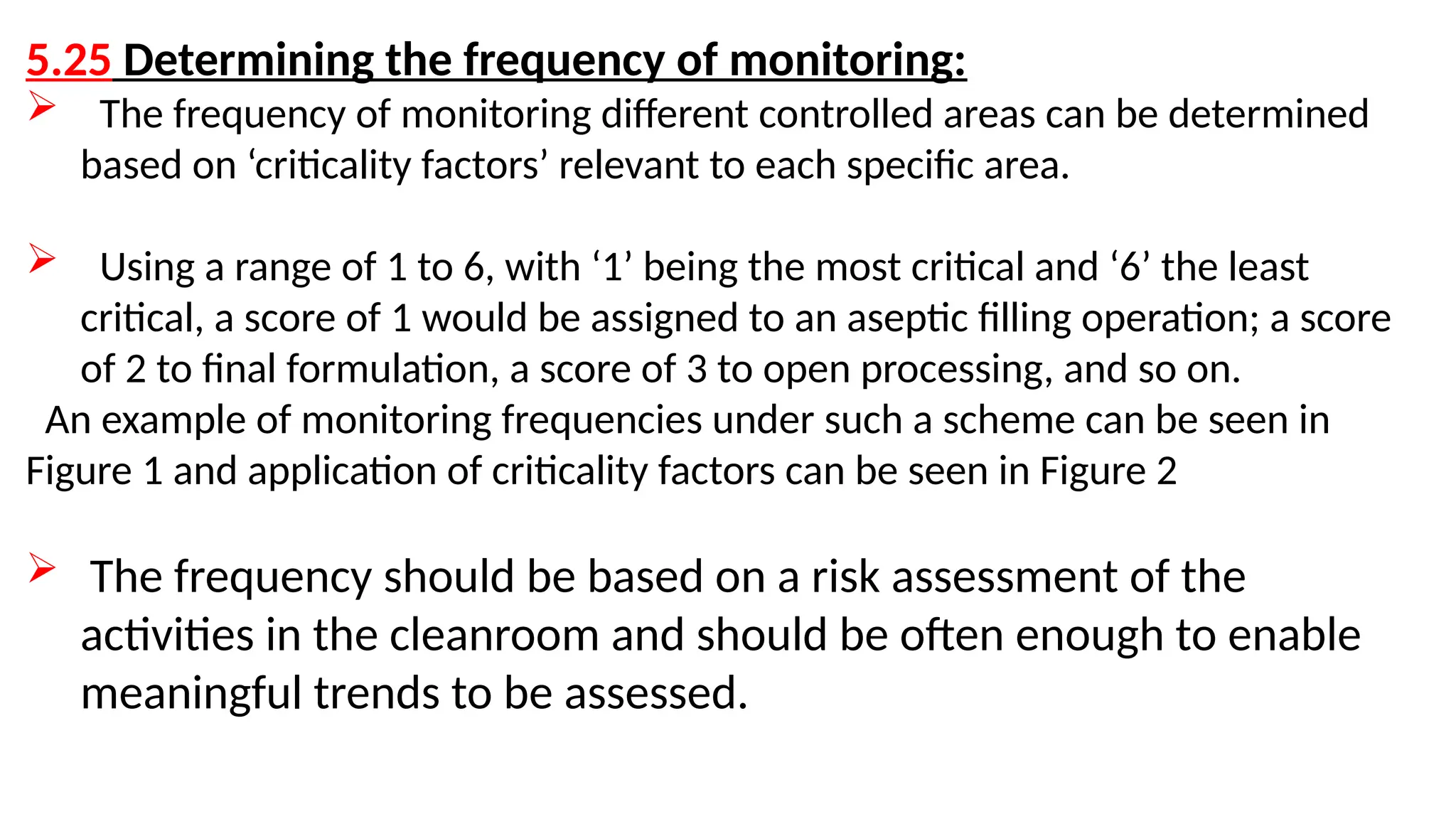 5.25 Determining the frequency of monitoring:

➢ The frequency of monitoring different controlled areas can be determined based on ‘criticality factors’ relevant to each specific area.

➢ Using a range of 1 to 6, with ‘1’ being the most critical and ‘6’ the least critical, a score of 1 would be assigned to an aseptic filling operation; a score of 2 to final formulation, a score of 3 to open processing, and so on.
An example of monitoring frequencies under such a scheme can be seen in Figure 1 and application of criticality factors can be seen in Figure 2

➢ The frequency should be based on a risk assessment of the activities in the cleanroom and should be often enough to enable meaningful trends to be assessed.